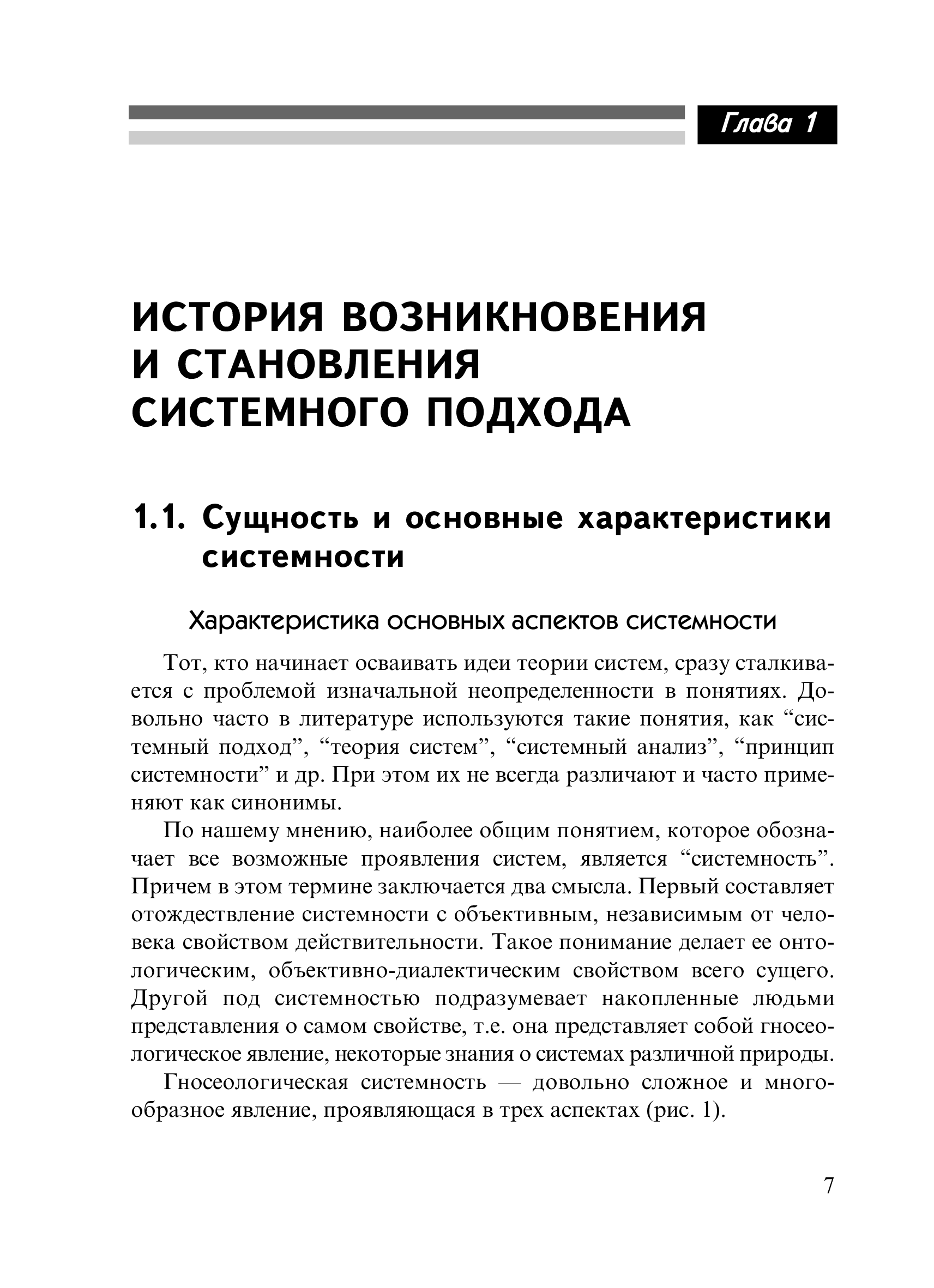 Глава 1

ИСТОРИЯ ВОЗНИКНОВЕНИЯ И СТАНОВЛЕНИЯ СИСТЕМНОГО ПОДХОДА

1.1. Сущность и основные характеристики системности

Характеристика основных аспектов системности

Тот, кто начинает осваивать идеи теории систем, сразу сталкивается с проблемой изначальной неопределенности в понятиях. Довольно часто в литературе используются такие понятия, как “системный подход”, “теория систем”, “системный анализ”, “принцип системности” и др. При этом их не всегда различают и часто применяют как синонимы.

По нашему мнению, наиболее общим понятием, которое обозначает все возможные проявления систем, является “системность”. Причем в этом термине заключается два смысла. Первый составляет отождествление системности с объективным, независимым от человека свойством действительности. Такое понимание делает ее онтологическим, объективно-диалектическим свойством всего сущего. Другой под системностью подразумевает накопленные людьми представления о самом свойстве, т.е. она представляет собой гносеологическое явление, некоторые знания о системах различной природы.

Гносеологическая системность — довольно сложное и многообразное явление, проявляющася в трех аспектах (рис. 1).

7